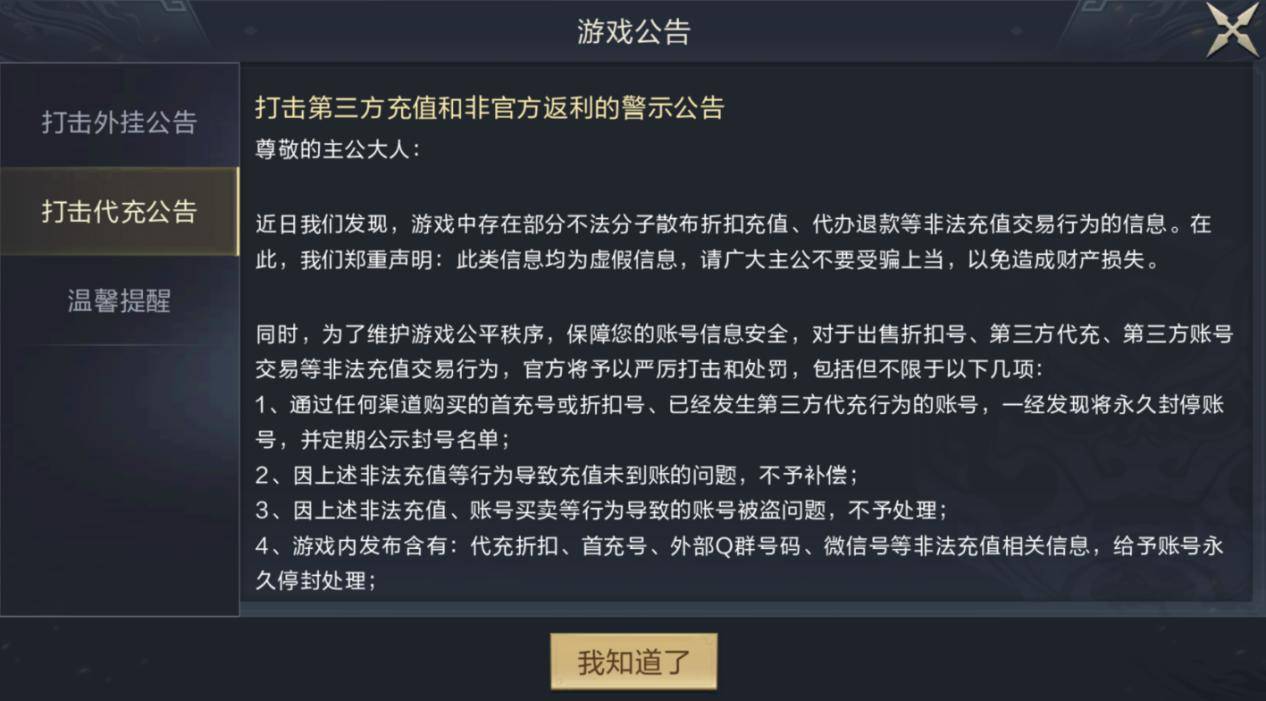 游戏公告

打击外挂公告

打击代充公告

温馨提醒

打击第三方充值和非官方返利的警示公告

尊敬的主公大人：

近日我们发现，游戏中存在部分不法分子散布折扣充值、代办退款等非法充值交易行为的信息。在此，我们郑重声明：此类信息均为虚假信息，请广大主公不要受骗上当，以免造成财产损失。

同时，为了维护游戏公平秩序，保障您的账号信息安全，对于出售折扣号、第三方代充、第三方账号交易等非法充值交易行为，官方将予以严厉打击和处罚，包括但不限于以下几项：
1、通过任何渠道购买的首充号或折扣号、已经发生第三方代充行为的账号，一经发现将永久封停账号，并定期公示封号名单；
2、因上述非法充值等行为导致充值未到账的问题，不予补偿；
3、因上述非法充值、账号买卖等行为导致的账号被盗问题，不予处理；
4、游戏内发布含有：代充折扣、首充号、外部Q群号码、微信号等非法充值相关信息，给予账号永久停封处理；

我知道了